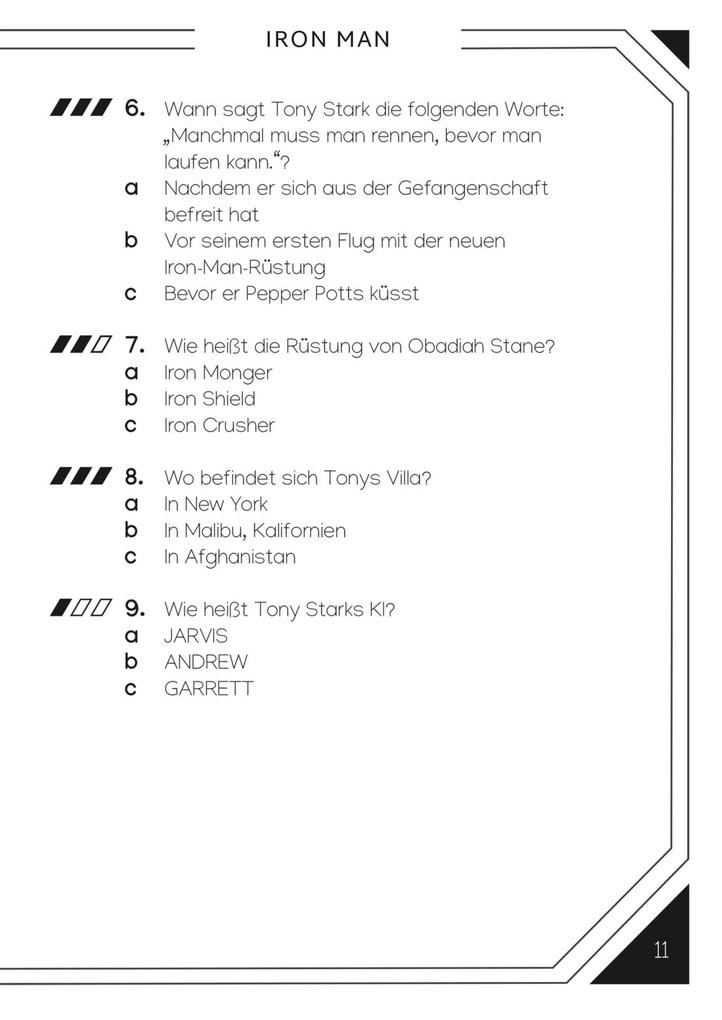 IRON MAN

6. Wann sagt Tony Stark die folgenden Worte: „Manchmal muss man rennen, bevor man laufen kann.“?
a Nachdem er sich aus der Gefangenschaft befreit hat
b Vor seinem ersten Flug mit der neuen Iron-Man-Rüstung
c Bevor er Pepper Potts küsst

7. Wie heißt die Rüstung von Obadiah Stane?
a Iron Monger
b Iron Shield
c Iron Crusher

8. Wo befindet sich Tonys Villa?
a In New York
b In Malibu, Kalifornien
c In Afghanistan

9. Wie heißt Tony Starks KI?
a JARVIS
b ANDREW
c GARRETT

11